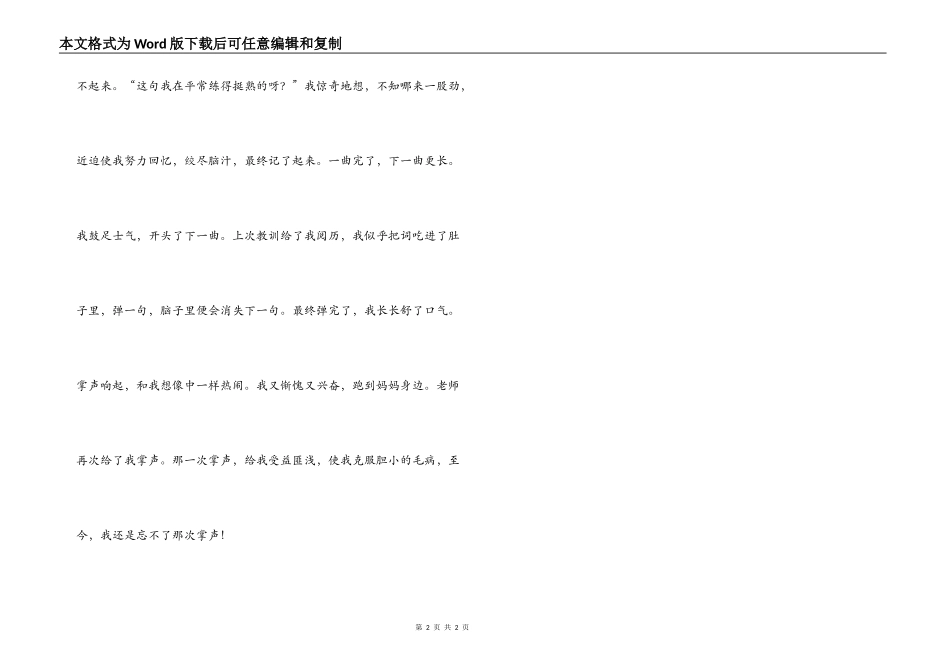 本文格式为Word版下载后可任意编辑和复制

不起来。“这句我在平常练得挺熟的呀？”我惊奇地想，不知哪来一股劲，近迫使我努力回忆，绞尽脑汁，最终记了起来。一曲完了，下一曲更长。我鼓足士气，开头了下一曲。上次教训给了我阅历，我似乎把词吃进了肚子里，弹一句，脑子里便会消失下一句。最终弹完了，我长长舒了口气。掌声响起，和我想像中一样热闹。我又惭愧又兴奋，跑到妈妈身边。老师再次给了我掌声。那一次掌声，给我受益匪浅，使我克服胆小的毛病，至今，我还是忘不了那次掌声！

第 2 页 共 2 页